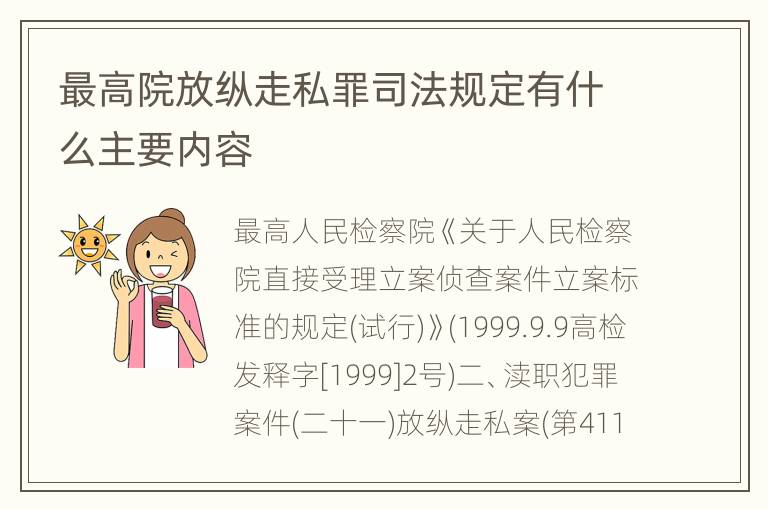 最高院放纵走私罪司法规定有什么主要内容

最高人民检察院《关于人民检察院直接受理立案侦查案件立案标准的规定(试行)》(1999.9.9高检发释字[1999]2号)二、渎职犯罪案件(二十一)放纵走私案(第411